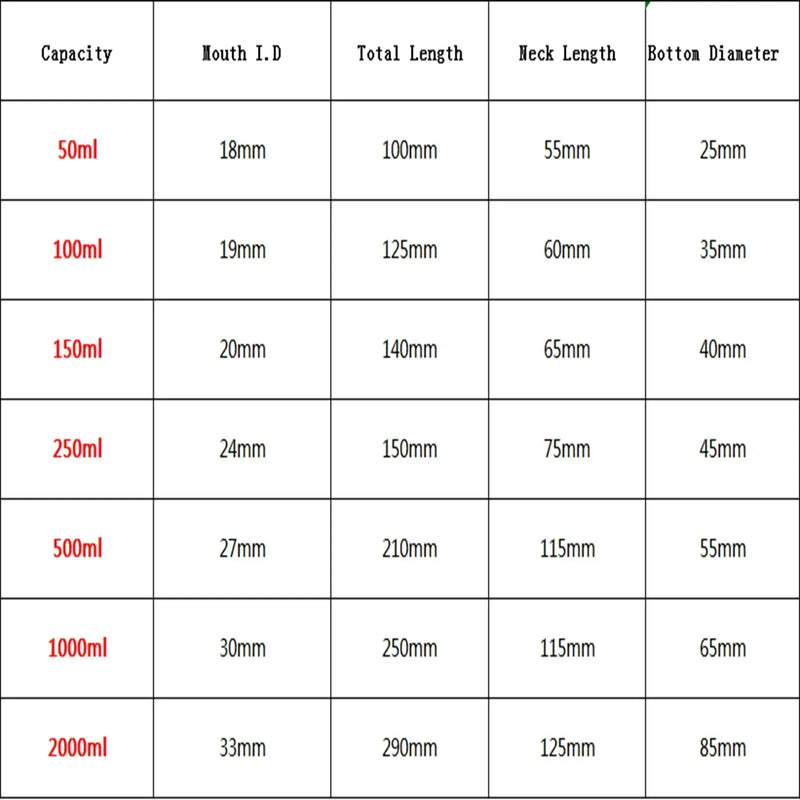 | Capacity | Mouth I.D | Total Length | Neck Length | Bottom Diameter |
|---|---|---|---|---|
| 50ml | 18mm | 100mm | 55mm | 25mm |
| 100ml | 19mm | 125mm | 60mm | 35mm |
| 150ml | 20mm | 140mm | 65mm | 40mm |
| 250ml | 24mm | 150mm | 75mm | 45mm |
| 500ml | 27mm | 210mm | 115mm | 55mm |
| 1000ml | 30mm | 250mm | 115mm | 65mm |
| 2000ml | 33mm | 290mm | 125mm | 85mm |